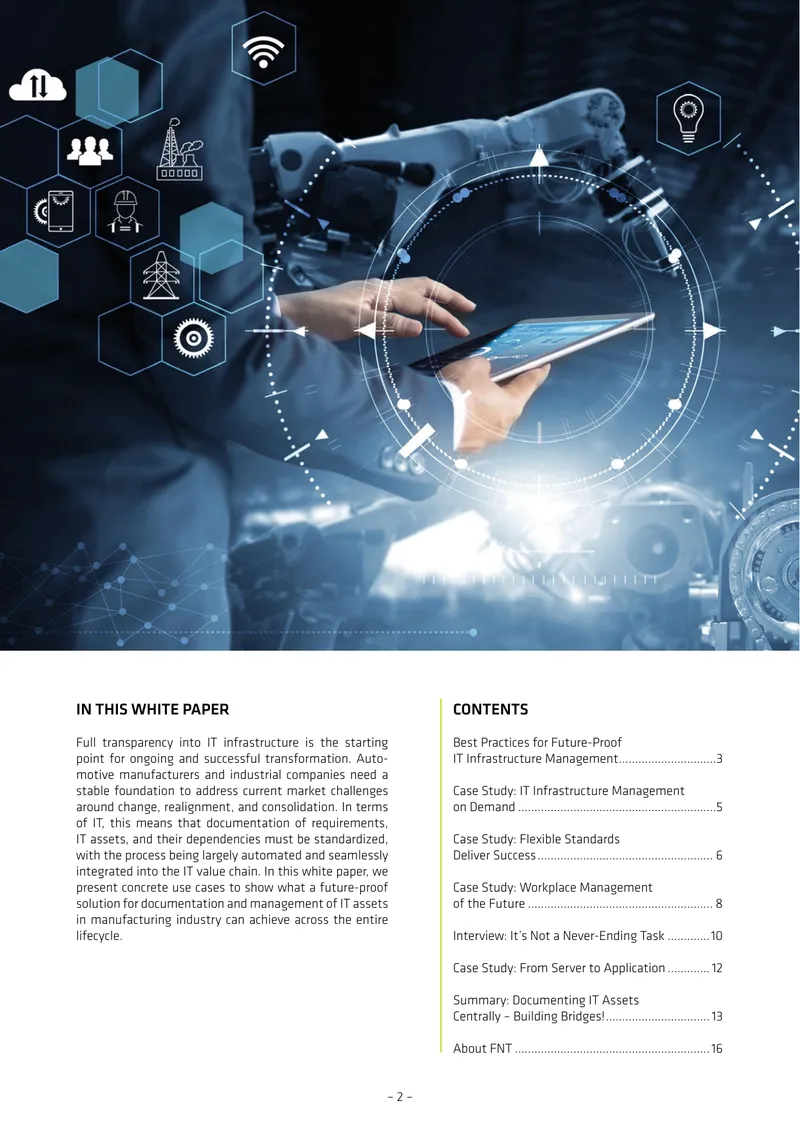 IN THIS WHITE PAPER

Full transparency into IT infrastructure is the starting point for ongoing and successful transformation. Automotive manufacturers and industrial companies need a stable foundation to address current market challenges around change, realignment, and consolidation. In terms of IT, this means that documentation of requirements, IT assets, and their dependencies must be standardized, with the process being largely automated and seamlessly integrated into the IT value chain. In this white paper, we present concrete use cases to show what a future-proof solution for documentation and management of IT assets in manufacturing industry can achieve across the entire lifecycle.

CONTENTS

Best Practices for Future-Proof IT Infrastructure Management 3

Case Study: IT Infrastructure Management on Demand 5

Case Study: Flexible Standards Deliver Success 6

Case Study: Workplace Management of the Future 8

Interview: It's Not a Never-Ending Task 10

Case Study: From Server to Application 12

Summary: Documenting IT Assets Centrally – Building Bridges! 13

About FNT 16

– 2 –